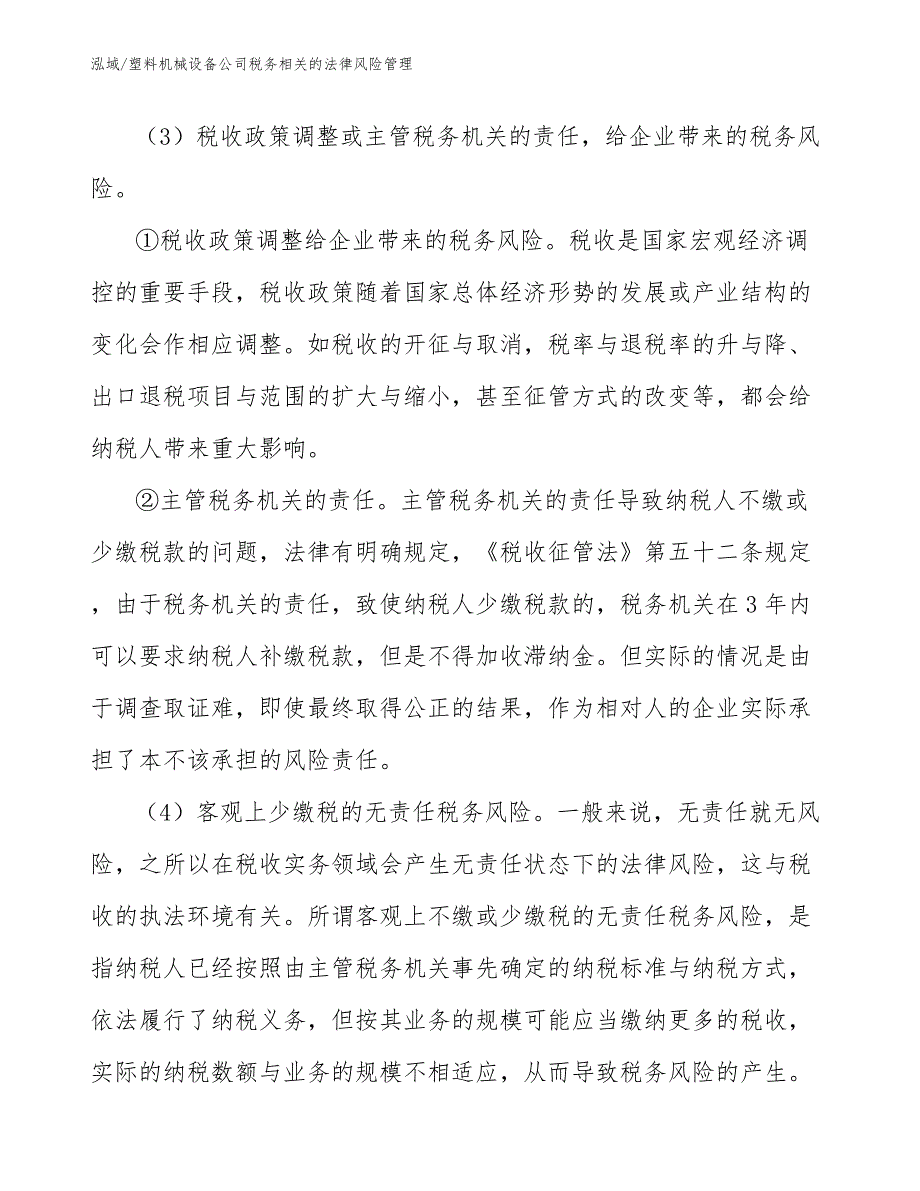 泓域/塑料机械设备公司税务相关的法律风险管理

（3）税收政策调整或主管税务机关的责任，给企业带来的税务风险。

①税收政策调整给企业带来的税务风险。税收是国家宏观经济调控的重要手段，税收政策随着国家总体经济形势的发展或产业结构的变化会作相应调整。如税收的开征与取消，税率与退税率的升与降、出口退税项目与范围的扩大与缩小，甚至征管方式的改变等，都会给纳税人带来重大影响。

②主管税务机关的责任。主管税务机关的责任导致纳税人不缴或少缴税款的问题，法律有明确规定，《税收征管法》第五十二条规定，由于税务机关的责任，致使纳税人少缴税款的，税务机关在3年内可以要求纳税人补缴税款，但是不得加收滞纳金。但实际的情况是由于调查取证难，即使最终取得公正的结果，作为相对人的企业实际承担了本不该承担的风险责任。

（4）客观上少缴税的无责任税务风险。一般来说，无责任就无风险，之所以在税收实务领域会产生无责任状态下的法律风险，这与税收的执法环境有关。所谓客观上不缴或少缴税的无责任税务风险，是指纳税人已经按照由主管税务机关事先确定的纳税标准与纳税方式，依法履行了纳税义务，但按其业务的规模可能应当缴纳更多的税收，实际的纳税数额与业务的规模不相适应，从而导致税务风险的产生。